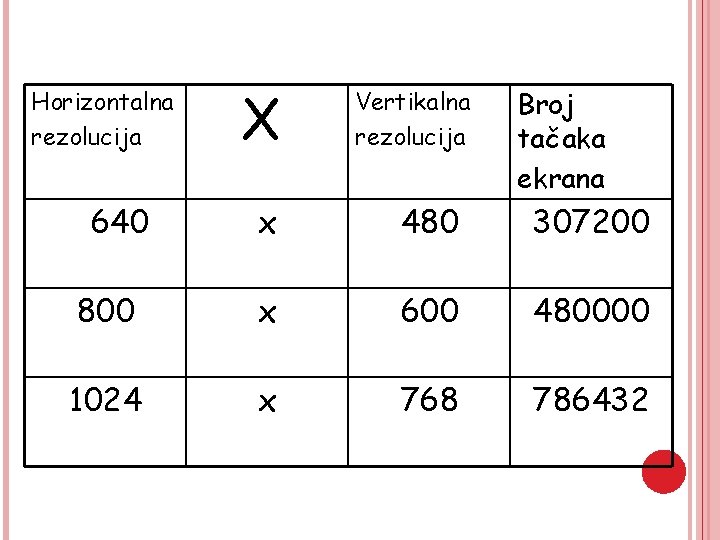 | Horizontalna rezolucija | X | Vertikalna rezolucija | Broj tačaka ekrana |
|---|---|---|---|
| 640 | x | 480 | 307200 |
| 800 | x | 600 | 480000 |
| 1024 | x | 768 | 786432 |